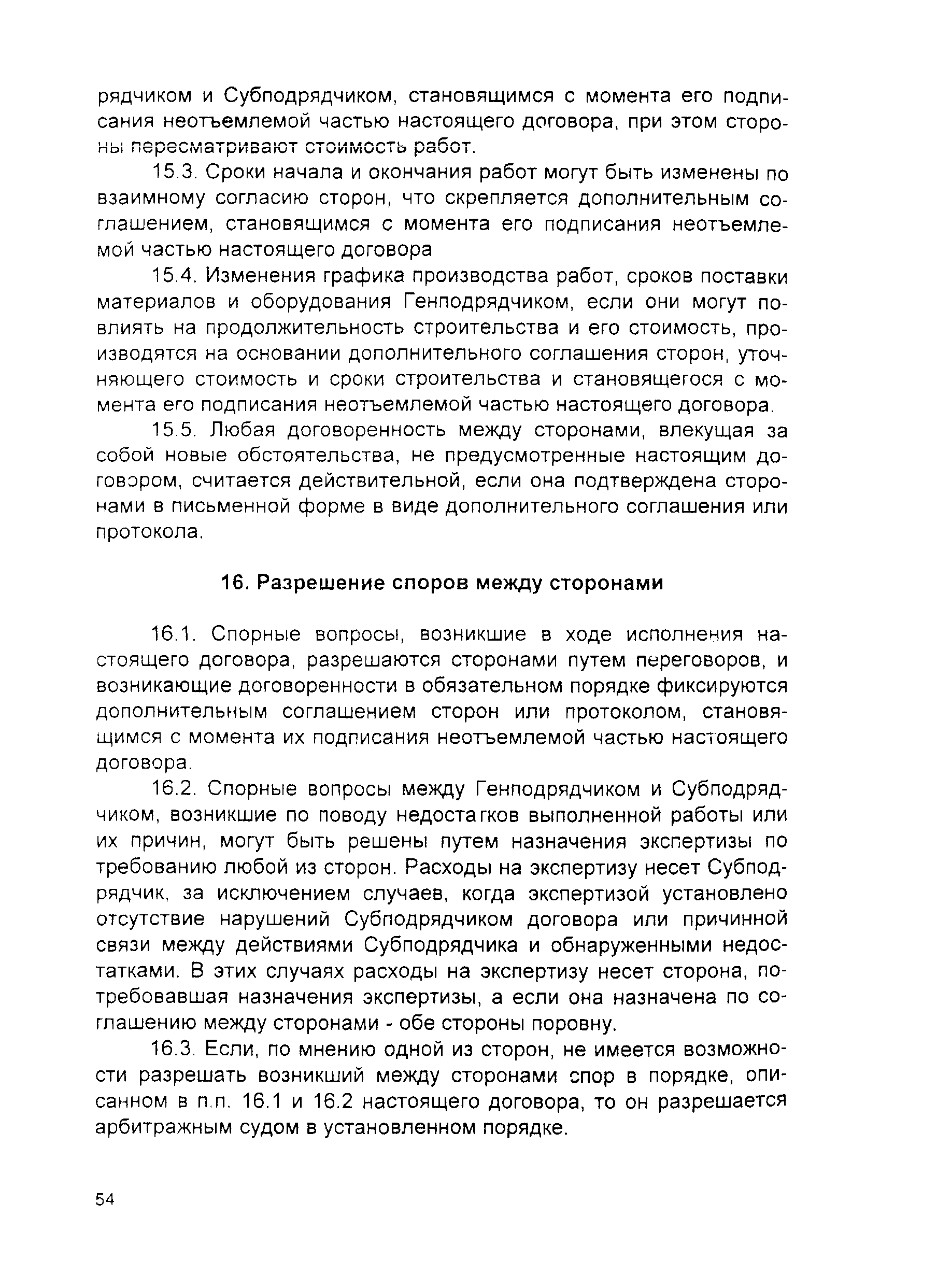 рядчиком и Субподрядчиком, становящимся с момента его подписания неотъемлемой частью настоящего договора, при этом стороны пересматривают стоимость работ.

15.3. Сроки начала и окончания работ могут быть изменены по взаимному согласию сторон, что скрепляется дополнительным соглашением, становящимся с момента его подписания неотъемлемой частью настоящего договора

15.4. Изменения графика производства работ, сроков поставки материалов и оборудования Генподрядчиком, если они могут повлиять на продолжительность строительства и его стоимость, производятся на основании дополнительного соглашения сторон, уточняющего стоимость и сроки строительства и становящегося с момента его подписания неотъемлемой частью настоящего договора.

15.5. Любая договоренность между сторонами, влекущая за собой новые обстоятельства, не предусмотренные настоящим договором, считается действительной, если она подтверждена сторонами в письменной форме в виде дополнительного соглашения или протокола.

16. Разрешение споров между сторонами

16.1. Спорные вопросы, возникшие в ходе исполнения настоящего договора, разрешаются сторонами путем переговоров, и возникающие договоренности в обязательном порядке фиксируются дополнительным соглашением сторон или протоколом, становящимся с момента их подписания неотъемлемой частью настоящего договора.

16.2. Спорные вопросы между Генподрядчиком и Субподрядчиком, возникшие по поводу недостатков выполненной работы или их причин, могут быть решены путем назначения экспертизы по требованию любой из сторон. Расходы на экспертизу несет Субподрядчик, за исключением случаев, когда экспертизой установлено отсутствие нарушений Субподрядчиком договора или причинной связи между действиями Субподрядчика и обнаруженными недостатками. В этих случаях расходы на экспертизу несет сторона, потребовавшая назначения экспертизы, а если она назначена по соглашению между сторонами - обе стороны поровну.

16.3. Если, по мнению одной из сторон, не имеется возможности разрешать возникший между сторонами спор в порядке, описанном в п.п. 16.1 и 16.2 настоящего договора, то он разрешается арбитражным судом в установленном порядке.

54